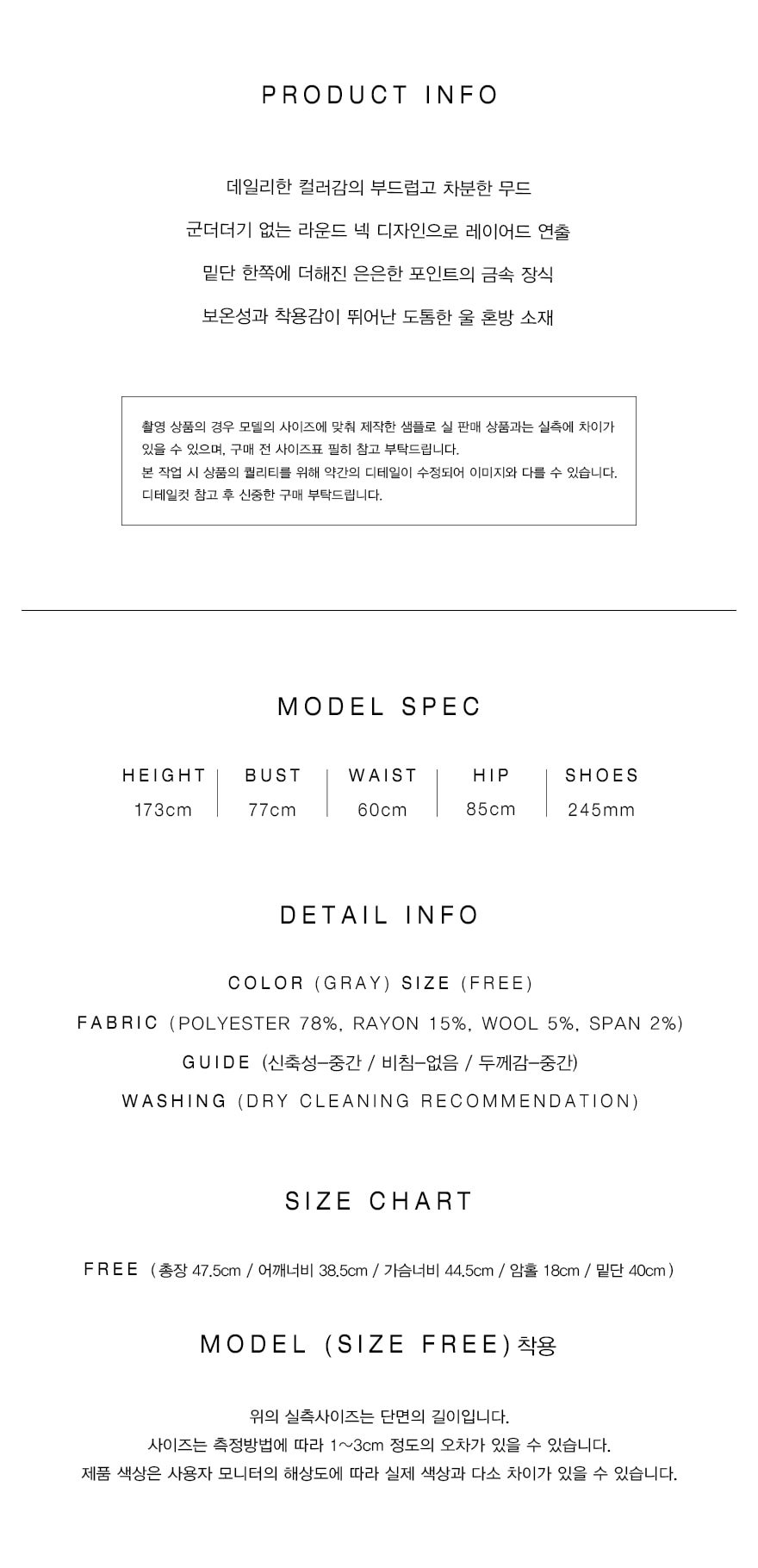 PRODUCT INFO

데일리한 컬러감의 부드럽고 차분한 무드

군더더기 없는 라운드 넥 디자인으로 레이어드 연출

밑단 한쪽에 더해진 은은한 포인트의 금속 장식

보온성과 착용감이 뛰어난 도톰한 울 혼방 소재

촬영 상품의 경우 모델의 사이즈에 맞춰 제작한 샘플로 실 판매 상품과는 실측에 차이가 있을 수 있으며, 구매 전 사이즈표 필히 참고 부탁드립니다.
본 작업 시 상품의 퀄리티를 위해 약간의 디테일이 수정되어 이미지와 다를 수 있습니다.
디테일컷 참고 후 신중한 구매 부탁드립니다.

MODEL SPEC

| HEIGHT | BUST | WAIST | HIP | SHOES |
|---|---|---|---|---|
| 173cm | 77cm | 60cm | 85cm | 245mm |

DETAIL INFO

COLOR (GRAY) SIZE (FREE)

FABRIC (POLYESTER 78%, RAYON 15%, WOOL 5%, SPAN 2%)

GUIDE (신축성-중간 / 비침-없음 / 두께감-중간)

WASHING (DRY CLEANING RECOMMENDATION)

SIZE CHART

FREE (총장 47.5cm / 어깨너비 38.5cm / 가슴너비 44.5cm / 암홀 18cm / 밑단 40cm)

MODEL (SIZE FREE) 착용

위의 실측사이즈는 단면의 길이입니다.
사이즈는 측정방법에 따라 1~3cm 정도의 오차가 있을 수 있습니다.
제품 색상은 사용자 모니터의 해상도에 따라 실제 색상과 다소 차이가 있을 수 있습니다.